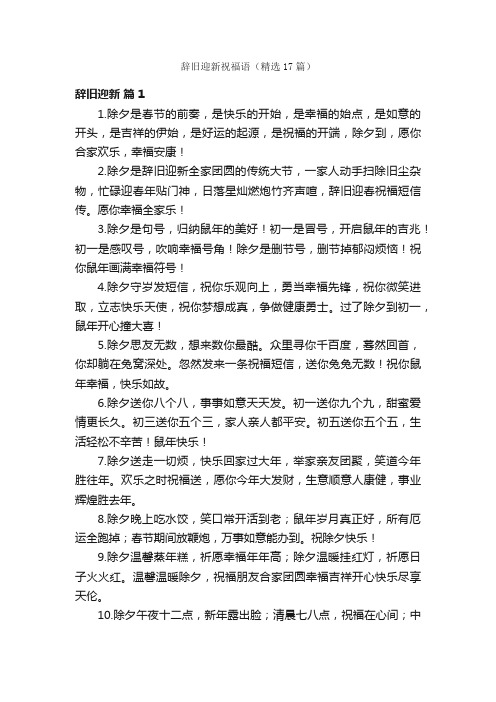 辞旧迎新祝福语（精选 17 篇）

辞旧迎新 篇 1

1.除夕是春节的前奏，是快乐的开始，是幸福的始点，是如意的开头，是吉祥的伊始，是好运的起源，是祝福的开端，除夕到，愿你合家欢乐，幸福安康！

2.除夕是辞旧迎新全家团圆的传统大节，一家人动手扫除旧尘杂物，忙碌迎春年贴门神，日落星灿燃炮竹齐声喧，辞旧迎春祝福短信传。愿你幸福全家乐！

3.除夕是句号，归纳鼠年的美好！初一是冒号，开启鼠年的吉兆！初一是感叹号，吹响幸福号角！除夕是删节号，删节掉郁闷烦恼！祝你鼠年画满幸福符号！

4.除夕守岁发短信，祝你乐观向上，勇当幸福先锋，祝你微笑进取，立志快乐天使，祝你梦想成真，争做健康勇士。过了除夕到初一，鼠年开心撞大喜！

5.除夕思友无数，想来数你最酷。众里寻你千百度，蓦然回首，你却躺在兔窝深处。忽然发来一条祝福短信，送你兔兔无数！祝你鼠年幸福，快乐如故。

6.除夕送你八个八，事事如意天天发。初一送你九个九，甜蜜爱情更长久。初三送你五个三，家人亲人都平安。初五送你五个五，生活轻松不辛苦！鼠年快乐！

7.除夕送走一切烦，快乐回家过大年，举家亲友团聚，笑道今年胜往年。欢乐之时祝福送，愿你今年大发财，生意顺意人康健，事业辉煌胜去年。

8.除夕晚上吃水饺，笑口常开活到老；鼠年岁月真正好，所有厄运全跑掉；春节期间放鞭炮，万事如意能办到。祝除夕快乐！

9.除夕温馨蒸年糕，祈愿幸福年年高；除夕温暖挂红灯，祈愿日子火火红。温馨温暖除夕，祝福朋友合家团圆幸福吉祥开心快乐尽享天伦。

10.除夕午夜十二点，新年露出脸；清晨七八点，祝福在心间；中